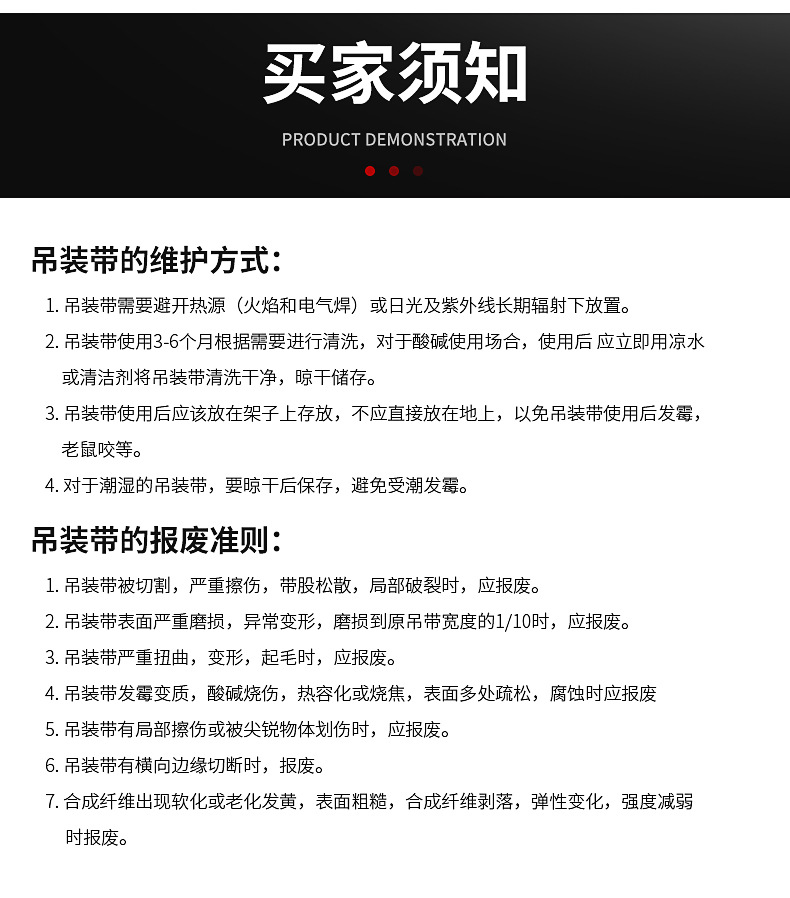 买家须知

PRODUCT DEMONSTRATION

吊装带的维护方式：

1. 吊装带需要避开热源（火焰和电气焊）或日光及紫外线长期辐射下放置。

2. 吊装带使用3-6个月根据需要进行清洗，对于酸碱使用场合，使用后 应立即用凉水或清洁剂将吊装带清洗干净，晾干储存。

3. 吊装带使用后应该放在架子上存放，不应直接放在地上，以免吊装带使用后发霉，老鼠咬等。

4. 对于潮湿的吊装带，要晾干后保存，避免受潮发霉。

吊装带的报废准则：

1. 吊装带被切割，严重擦伤，带股松散，局部破裂时，应报废。

2. 吊装带表面严重磨损，异常变形，磨损到原吊带宽度的1/10时，应报废。

3. 吊装带严重扭曲，变形，起毛时，应报废。

4. 吊装带发霉变质，酸碱烧伤，热容化或烧焦，表面多处疏松，腐蚀时应报废

5. 吊装带有局部擦伤或被尖锐物体划伤时，应报废。

6. 吊装带有横向边缘切断时，报废。

7. 合成纤维出现软化或老化发黄，表面粗糙，合成纤维剥落，弹性变化，强度减弱时报废。